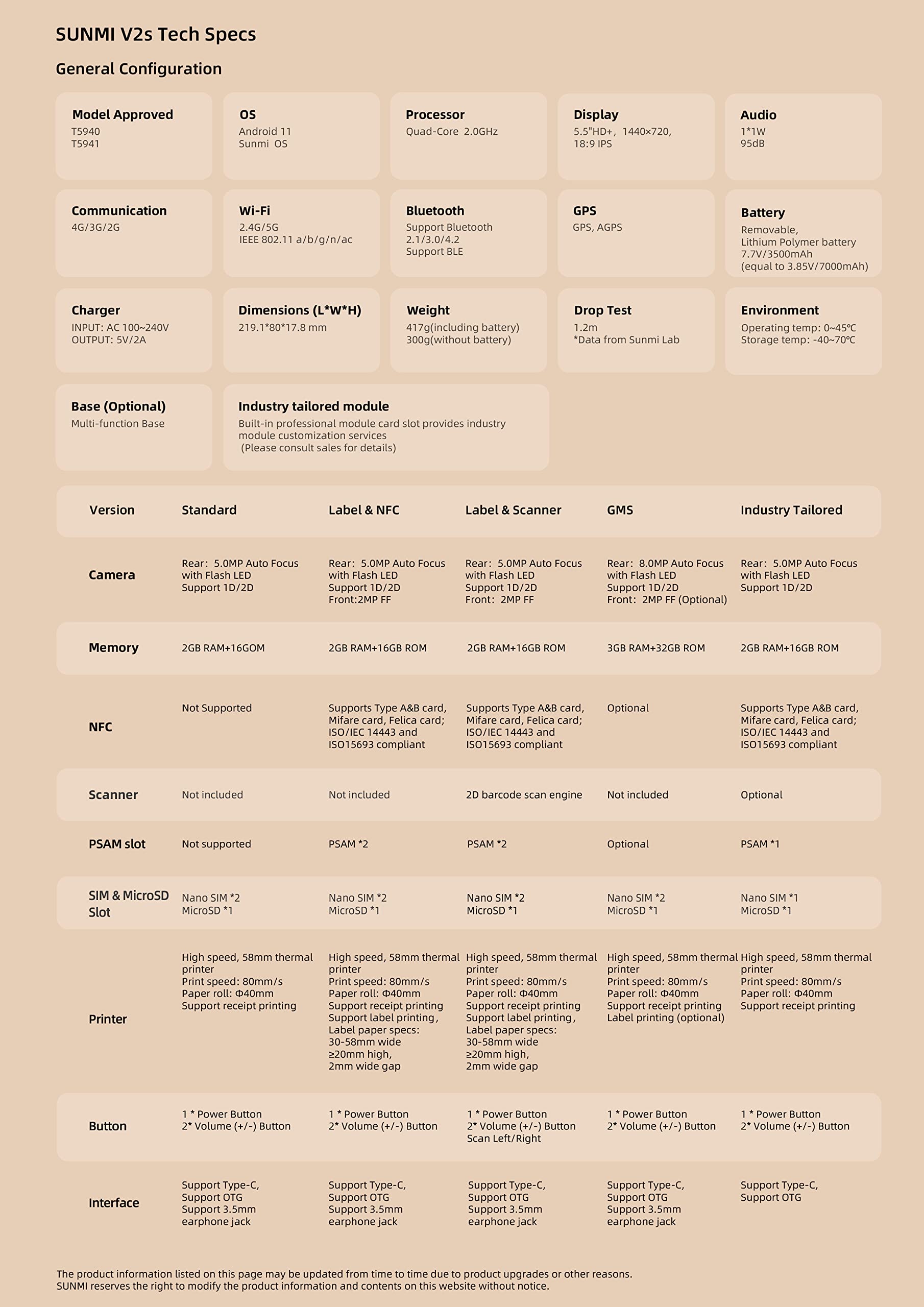 SUNMI V2s Tech Specs

General Configuration

Model Approved
T5940
T5941

OS
Android 11
Sunmi OS

Processor
Quad-Core 2.0GHz

Display
5.5"HD+, 1440×720, 18:9 IPS

Audio
1*1W
95dB

Communication
4G/3G/2G

Wi-Fi
2.4G/5G
IEEE 802.11 a/b/g/n/ac

Bluetooth
Support Bluetooth 2.1/3.0/4.2
Support BLE

GPS
GPS, AGPS

Battery
Removable,
Lithium Polymer battery
7.7V/3500mAh
(equal to 3.85V/7000mAh)

Charger
INPUT: AC 100~240V
OUTPUT: 5V/2A

Dimensions (L*W*H)
219.1*80*17.8 mm

Weight
417g(including battery)
300g(without battery)

Drop Test
1.2m
*Data from Sunmi Lab

Environment
Operating temp: 0~45℃
Storage temp: -40~70℃

Base (Optional)
Multi-function Base

Industry tailored module
Built-in professional module card slot provides industry module customization services
(Please consult sales for details)

| Version | Standard | Label & NFC | Label & Scanner | GMS | Industry Tailored |
|---|---|---|---|---|---|
| Camera | Rear: 5.0MP Auto Focus with Flash LED Support 1D/2D | Rear: 5.0MP Auto Focus with Flash LED Support 1D/2D Front:2MP FF | Rear: 5.0MP Auto Focus with Flash LED Support 1D/2D Front: 2MP FF | Rear: 8.0MP Auto Focus with Flash LED Support 1D/2D Front: 2MP FF (Optional) | Rear: 5.0MP Auto Focus with Flash LED Support 1D/2D |
| Memory | 2GB RAM+16GOM | 2GB RAM+16GB ROM | 2GB RAM+16GB ROM | 3GB RAM+32GB ROM | 2GB RAM+16GB ROM |
| NFC | Not Supported | Supports Type A&B card, Mifare card, Felica card; ISO/IEC 14443 and ISO15693 compliant | Supports Type A&B card, Mifare card, Felica card; ISO/IEC 14443 and ISO15693 compliant | Optional | Supports Type A&B card, Mifare card, Felica card; ISO/IEC 14443 and ISO15693 compliant |
| Scanner | Not included | Not included | 2D barcode scan engine | Not included | Optional |
| PSAM slot | Not supported | PSAM *2 | PSAM *2 | Optional | PSAM *1 |
| SIM & MicroSD Slot | Nano SIM *2 MicroSD *1 | Nano SIM *2 MicroSD *1 | Nano SIM *2 MicroSD *1 | Nano SIM *2 MicroSD *1 | Nano SIM *1 MicroSD *1 |
| Printer | High speed, 58mm thermal printer Print speed: 80mm/s Paper roll: Φ40mm Support receipt printing | High speed, 58mm thermal printer Print speed: 80mm/s Paper roll: Φ40mm Support receipt printing Support label printing, Label paper specs: 30-58mm wide ≥20mm high, 2mm wide gap | High speed, 58mm thermal printer Print speed: 80mm/s Paper roll: Φ40mm Support receipt printing Support label printing, Label paper specs: 30-58mm wide ≥20mm high, 2mm wide gap | High speed, 58mm thermal printer Print speed: 80mm/s Paper roll: Φ40mm Support receipt printing Label printing (optional) | High speed, 58mm thermal printer Print speed: 80mm/s Paper roll: Φ40mm Support receipt printing |
| Button | 1 * Power Button 2* Volume (+/-) Button | 1 * Power Button 2* Volume (+/-) Button | 1 * Power Button 2* Volume (+/-) Button Scan Left/Right | 1 * Power Button 2* Volume (+/-) Button | 1 * Power Button 2* Volume (+/-) Button |
| Interface | Support Type-C, Support OTG Support 3.5mm earphone jack | Support Type-C, Support OTG Support 3.5mm earphone jack | Support Type-C, Support OTG Support 3.5mm earphone jack | Support Type-C, Support OTG Support 3.5mm earphone jack | Support Type-C, Support OTG |

The product information listed on this page may be updated from time to time due to product upgrades or other reasons.
SUNMI reserves the right to modify the product information and contents on this website without notice.